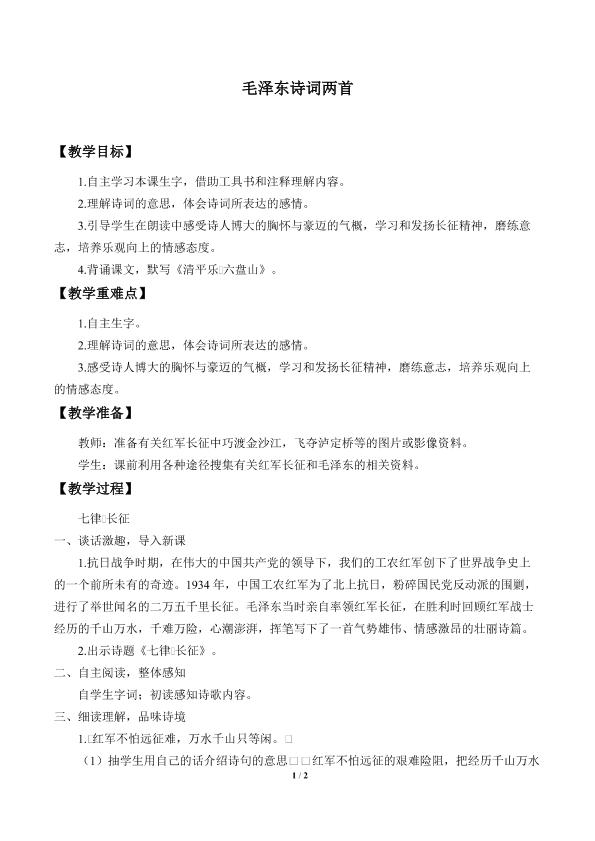 毛泽东诗词两首

【教学目标】

1.自主学习本课生字，借助工具书和注释理解内容。

2.理解诗词的意思，体会诗词所表达的感情。

3.引导学生在朗读中感受诗人博大的胸怀与豪迈的气概，学习和发扬长征精神，磨练意志，培养乐观向上的情感态度。

4.背诵课文，默写《清平乐□六盘山》。

【教学重难点】

1.自主生字。

2.理解诗词的意思，体会诗词所表达的感情。

3.感受诗人博大的胸怀与豪迈的气概，学习和发扬长征精神，磨练意志，培养乐观向上的情感态度。

【教学准备】

教师：准备有关红军长征中巧渡金沙江，飞夺泸定桥等的图片或影像资料。

学生：课前利用各种途径搜集有关红军长征和毛泽东的相关资料。

【教学过程】

七律□长征

一、谈话激趣，导入新课

1.抗日战争时期，在伟大的中国共产党的领导下，我们的工农红军创下了世界战争史上的一个前所未有的奇迹。1934年，中国工农红军为了北上抗日，粉碎国民党反动派的围剿，进行了举世闻名的二万五千里长征。毛泽东当时亲自率领红军长征，在胜利时回顾红军战士经历的千山万水，千难万险，心潮澎湃，挥笔写下了一首气势雄伟、情感激昂的壮丽诗篇。

2.出示诗题《七律□长征》。

二、自主阅读，整体感知

自学生字词；初读感知诗歌内容。

三、细读理解，品味诗境

1.□红军不怕远征难，万水千山只等闲。□

（1）抽学生用自己的话介绍诗句的意思□□红军不怕远征的艰难险阻，把经历千山万水

1 / 2